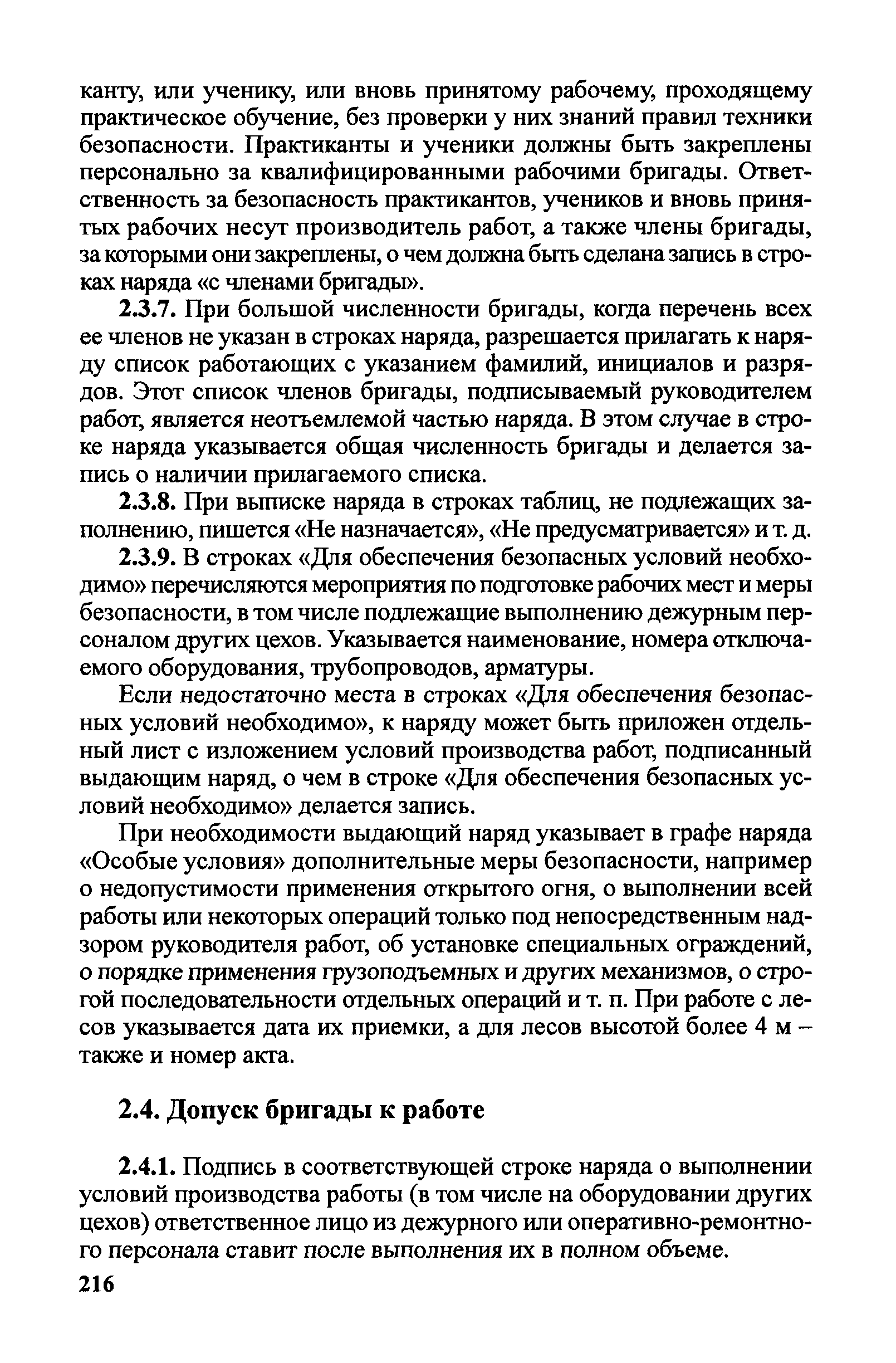 канту, или ученику, или вновь принятому рабочему, проходящему практическое обучение, без проверки у них знаний правил техники безопасности. Практиканты и ученики должны быть закреплены персонально за квалифицированными рабочими бригады. Ответственность за безопасность практикантов, учеников и вновь принятых рабочих несут производитель работ, а также члены бригады, за которыми они закреплены, о чем должна быть сделана запись в строках наряда «с членами бригады».

2.3.7. При большой численности бригады, когда перечень всех ее членов не указан в строках наряда, разрешается прилагать к наряду список работающих с указанием фамилий, инициалов и разрядов. Этот список членов бригады, подписываемый руководителем работ, является неотъемлемой частью наряда. В этом случае в строке наряда указывается общая численность бригады и делается запись о наличии прилагаемого списка.

2.3.8. При выписке наряда в строках таблиц, не подлежащих заполнению, пишется «Не назначается», «Не предусматривается» и т. д.

2.3.9. В строках «Для обеспечения безопасных условий необходимо» перечисляются мероприятия по подготовке рабочих мест и меры безопасности, в том числе подлежащие выполнению дежурным персоналом других цехов. Указывается наименование, номера отключаемого оборудования, трубопроводов, арматуры.

Если недостаточно места в строках «Для обеспечения безопасных условий необходимо», к наряду может быть приложен отдельный лист с изложением условий производства работ, подписанный выдающим наряд, о чем в строке «Для обеспечения безопасных условий необходимо» делается запись.

При необходимости выдающий наряд указывает в графе наряда «Особые условия» дополнительные меры безопасности, например о недопустимости применения открытого огня, о выполнении всей работы или некоторых операций только под непосредственным надзором руководителя работ, об установке специальных ограждений, о порядке применения грузоподъемных и других механизмов, о строгой последовательности отдельных операций и т. п. При работе с лесов указывается дата их приемки, а для лесов высотой более 4 м – также и номер акта.

2.4. Допуск бригады к работе

2.4.1. Подпись в соответствующей строке наряда о выполнении условий производства работы (в том числе на оборудовании других цехов) ответственное лицо из дежурного или оперативно-ремонтного персонала ставит после выполнения их в полном объеме.

216